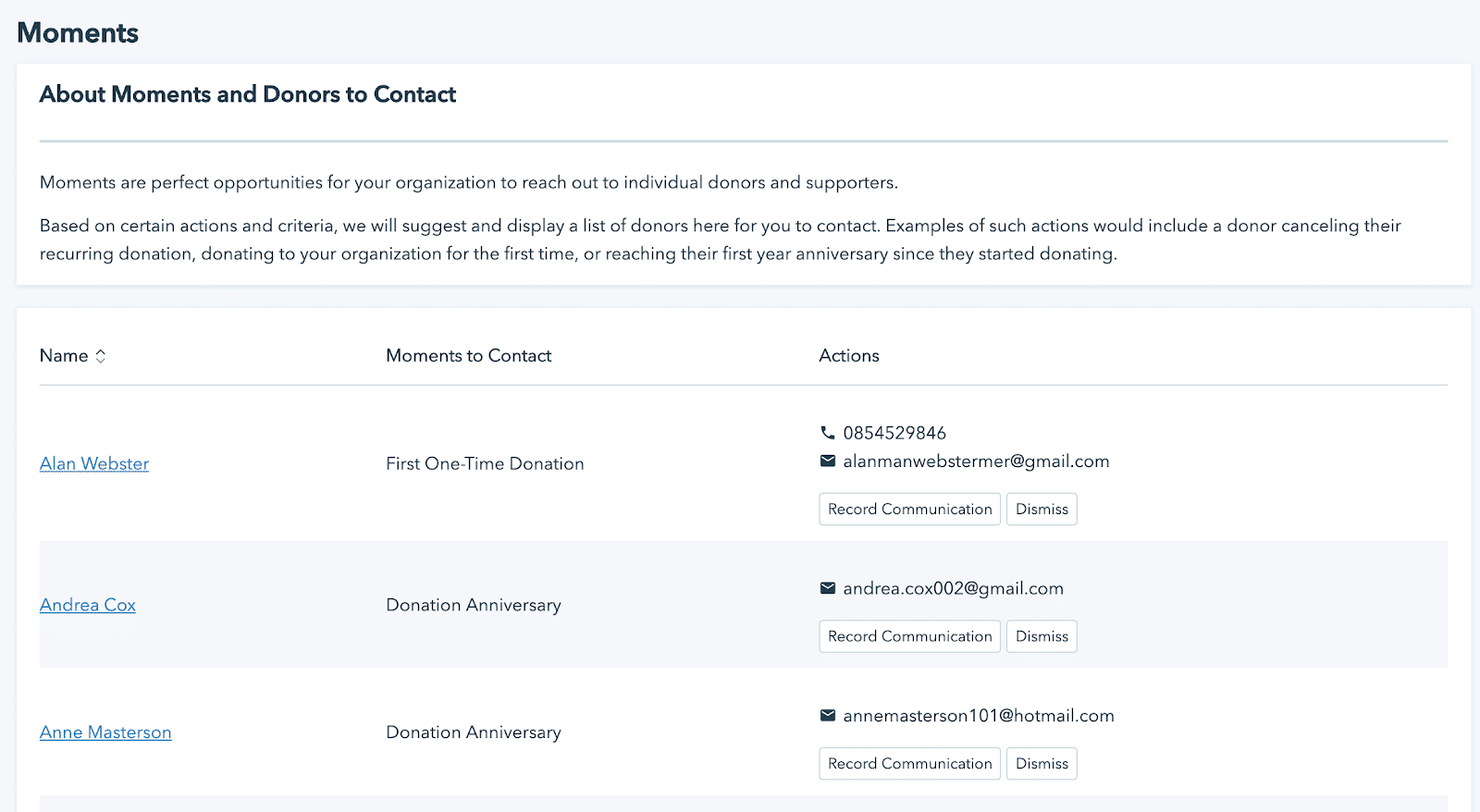 Moments

About Moments and Donors to Contact

Moments are perfect opportunities for your organization to reach out to individual donors and supporters.

Based on certain actions and criteria, we will suggest and display a list of donors here for you to contact. Examples of such actions would include a donor canceling their recurring donation, donating to your organization for the first time, or reaching their first year anniversary since they started donating.

| Name | Moments to Contact | Actions |
|---|---|---|
| Alan Webster | First One-Time Donation | 0854529846 alanmanwebstermer@gmail.com Record Communication Dismiss |
| Andrea Cox | Donation Anniversary | andrea.cox002@gmail.com Record Communication Dismiss |
| Anne Masterson | Donation Anniversary | annemasterson101@hotmail.com Record Communication Dismiss |